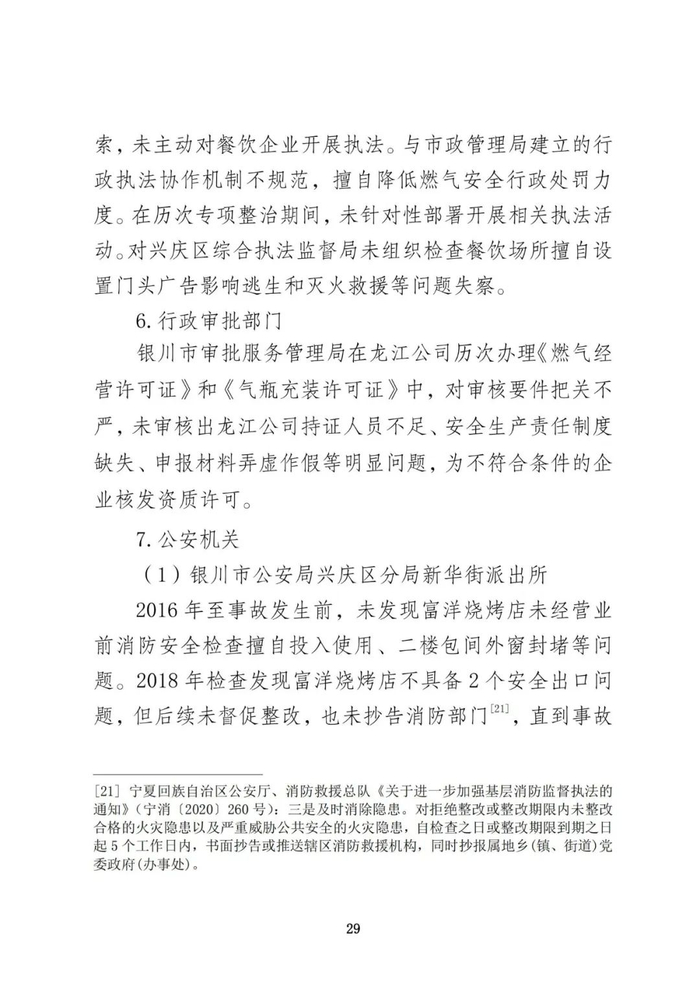 索，未主动对餐饮企业开展执法。与市政管理局建立的行政执法协作机制不规范，擅自降低燃气安全行政处罚力度。在历次专项整治期间，未针对性部署开展相关执法活动。对兴庆区综合执法监督局未组织检查餐饮场所擅自设置门头广告影响逃生和灭火救援等问题失察。

6.行政审批部门

银川市审批服务管理局在龙江公司历次办理《燃气经营许可证》和《气瓶充装许可证》中，对审核要件把关不严，未审核出龙江公司持证人员不足、安全生产责任制度缺失、申报材料弄虚作假等明显问题，为不符合条件的企业核发资质许可。

7.公安机关

（1）银川市公安局兴庆区分局新华街派出所

2016年至事故发生前，未发现富洋烧烤店未经营业前消防安全检查擅自投入使用、二楼包间外窗封堵等问题。2018年检查发现富洋烧烤店不具备2个安全出口问题，但后续未督促整改，也未抄告消防部门$^{[21]}$，直到事故

［21］宁夏回族自治区公安厅、消防救援总队《关于进一步加强基层消防监督执法的通知》（宁消〔2020〕260号）：三是及时消除隐患。对拒绝整改或整改期限内未整改合格的火灾隐患以及严重威胁公共安全的火灾隐患，自检查之日或整改期限到期之日起5个工作日内，书面抄告或推送辖区消防救援机构，同时抄报属地乡（镇、街道）党委政府（办事处）。

29